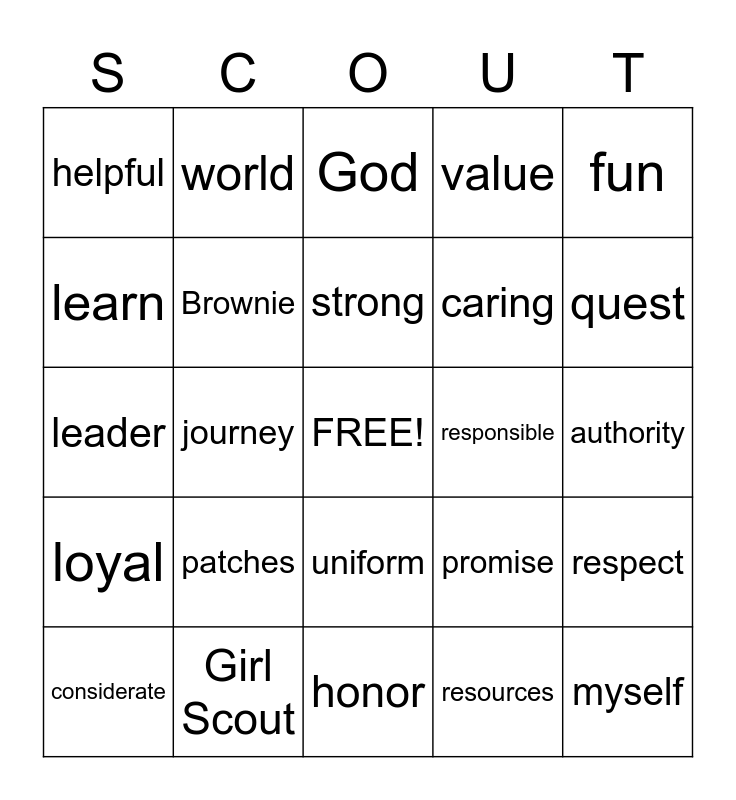 | S | C | O | U | T |
|---|---|---|---|---|
| helpful | world | God | value | fun |
| learn | Brownie | strong | caring | quest |
| leader | journey | FREE! | responsible | authority |
| loyal | patches | uniform | promise | respect |
| considerate | Girl Scout | honor | resources | myself |